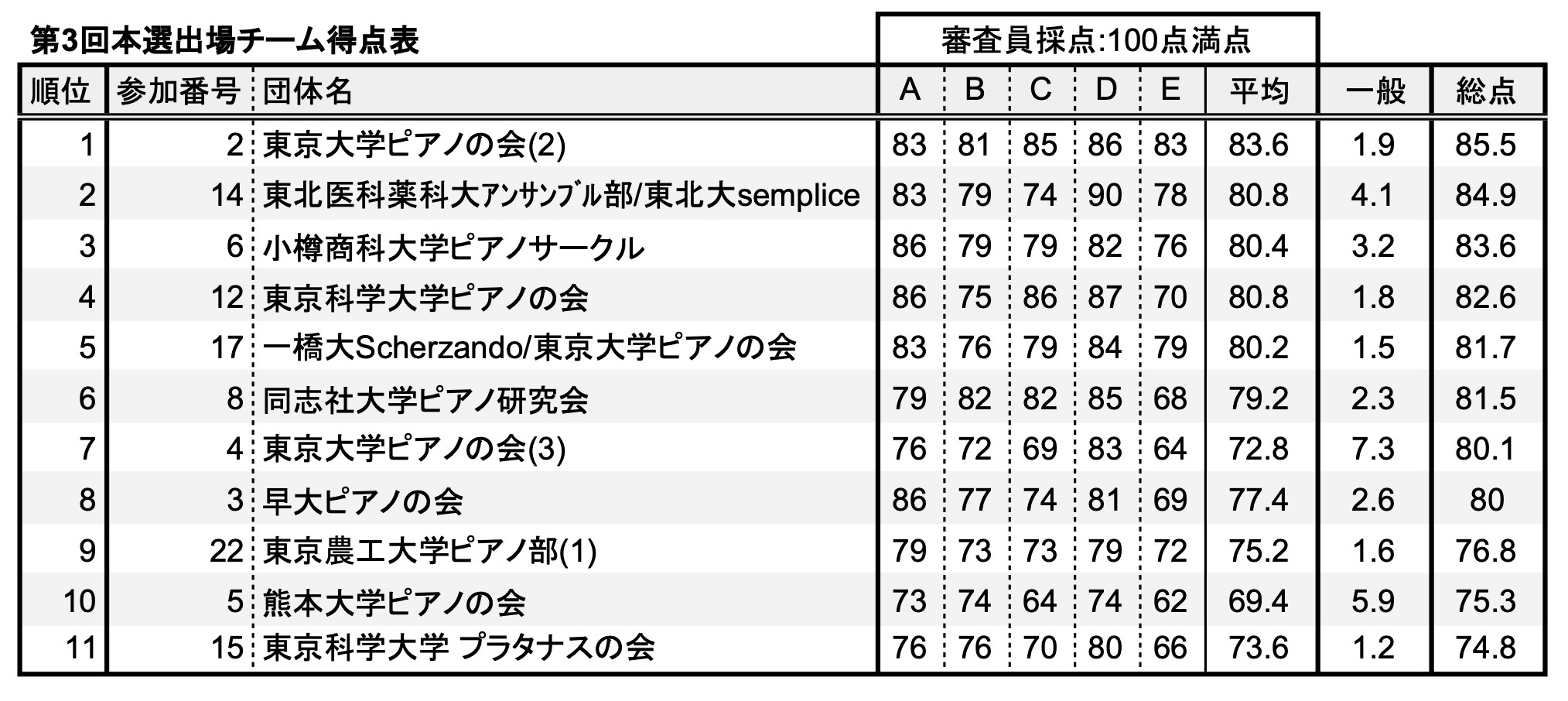 第3回本選出場チーム得点表

審査員採点:100点満点

| 順位 | 参加番号 | 団体名 | A | B | C | D | E | 平均 | 一般 | 総点 |
|---|---|---|---|---|---|---|---|---|---|---|
| 1 | 2 | 東京大学ピアノの会(2) | 83 | 81 | 85 | 86 | 83 | 83.6 | 1.9 | 85.5 |
| 2 | 14 | 東北医科薬科大アンサンブル部/東北大semplice | 83 | 79 | 74 | 90 | 78 | 80.8 | 4.1 | 84.9 |
| 3 | 6 | 小樽商科大学ピアノサークル | 86 | 79 | 79 | 82 | 76 | 80.4 | 3.2 | 83.6 |
| 4 | 12 | 東京科学大学ピアノの会 | 86 | 75 | 86 | 87 | 70 | 80.8 | 1.8 | 82.6 |
| 5 | 17 | 一橋大Scherzando/東京大学ピアノの会 | 83 | 76 | 79 | 84 | 79 | 80.2 | 1.5 | 81.7 |
| 6 | 8 | 同志社大学ピアノ研究会 | 79 | 82 | 82 | 85 | 68 | 79.2 | 2.3 | 81.5 |
| 7 | 4 | 東京大学ピアノの会(3) | 76 | 72 | 69 | 83 | 64 | 72.8 | 7.3 | 80.1 |
| 8 | 3 | 早大ピアノの会 | 86 | 77 | 74 | 81 | 69 | 77.4 | 2.6 | 80 |
| 9 | 22 | 東京農工大学ピアノ部(1) | 79 | 73 | 73 | 79 | 72 | 75.2 | 1.6 | 76.8 |
| 10 | 5 | 熊本大学ピアノの会 | 73 | 74 | 64 | 74 | 62 | 69.4 | 5.9 | 75.3 |
| 11 | 15 | 東京科学大学 プラタナスの会 | 76 | 76 | 70 | 80 | 66 | 73.6 | 1.2 | 74.8 |